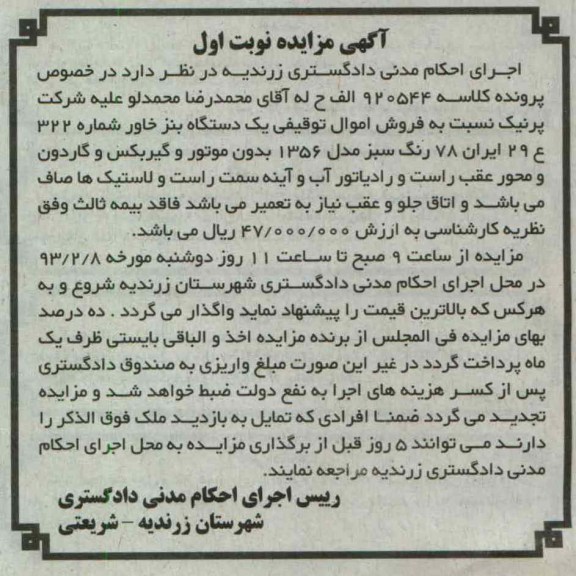 آگهی مزایده نوبت اول

اجرای احکام مدنی دادگستری زرندیه در نظر دارد در خصوص پرونده کلاسه ۹۲۰۵۴۴ الف ح له آقای محمدرضا محمدلو علیه شرکت پرنیک نسبت به فروش اموال توقیفی یک دستگاه بنز خاور شماره ۳۲۲ ع ۲۹ ایران ۷۸ رنگ سبز مدل ۱۳۵۶ بدون موتور و گیربکس و گاردون و محور عقب راست و رادیاتور آب و آینه سمت راست و لاستیک ها صاف می باشد و اتاق جلو و عقب نیاز به تعمیر می باشد فاقد بیمه ثالث وفق نظریه کارشناسی به ارزش ۴۷/۰۰۰/۰۰۰ ریال می باشد.

مزایده از ساعت ۹ صبح تا ساعت ۱۱ روز دوشنبه مورخه ۹۳/۲/۸ در محل اجرای احکام مدنی دادگستری شهرستان زرندیه شروع و به هرکس که بالاترین قیمت را پیشنهاد نماید واگذار می گردد . ده درصد بهای مزایده فی المجلس از برنده مزایده اخذ و الباقی بایستی ظرف یک ماه پرداخت گردد در غیر این صورت مبلغ واریزی به صندوق دادگستری پس از کسر هزینه های اجرا به نفع دولت ضبط خواهد شد و مزایده تجدید می گردد ضمنا افرادی که تمایل به بازدید ملک فوق الذکر را دارند می توانند ۵ روز قبل از برگذاری مزایده به محل اجرای احکام مدنی دادگستری زرندیه مراجعه نمایند.

رییس اجرای احکام مدنی دادگستری
شهرستان زرندیه - شریعتی